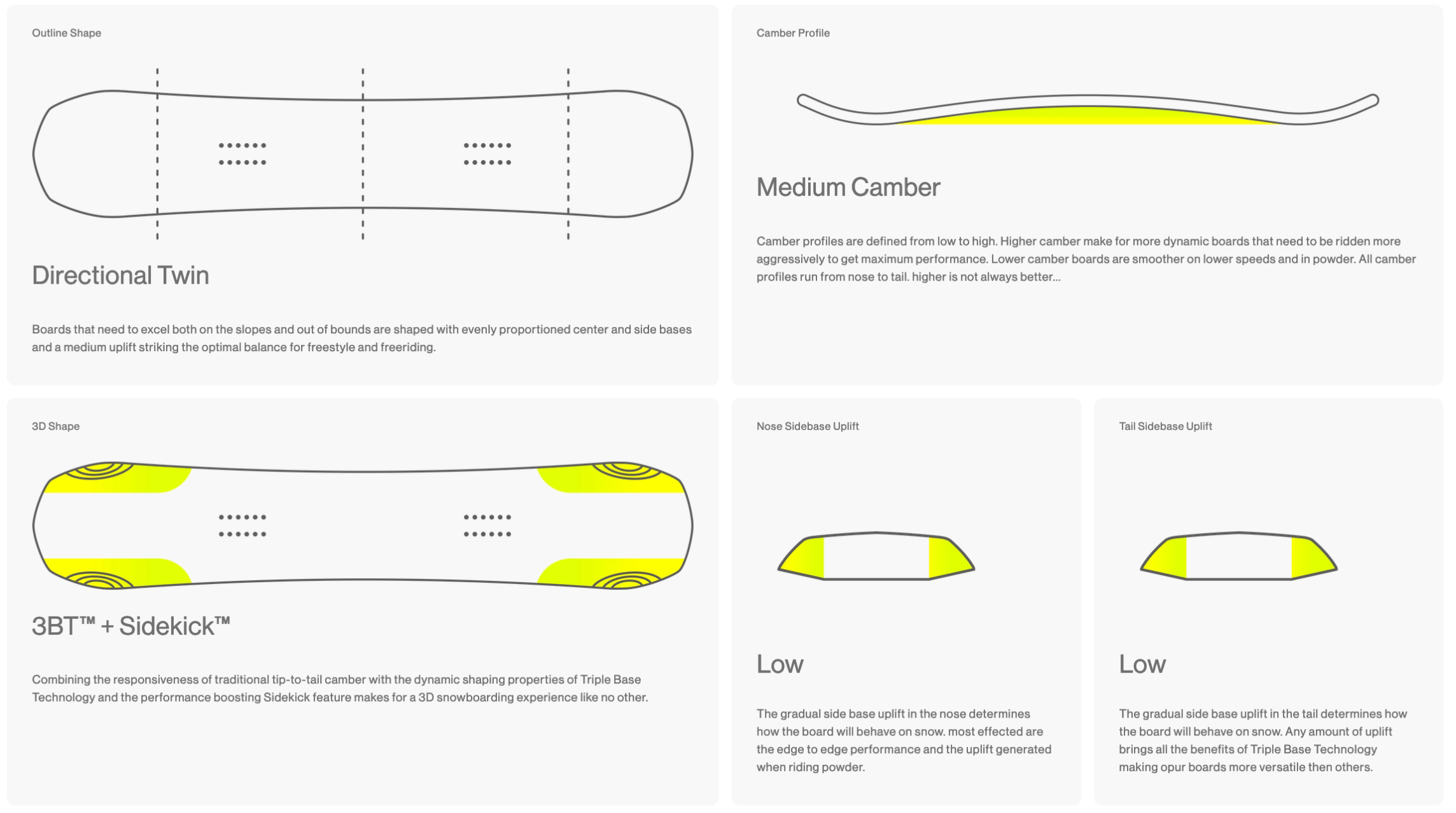 Outline Shape

Directional Twin

Boards that need to excel both on the slopes and out of bounds are shaped with evenly proportioned center and side bases and a medium uplift striking the optimal balance for freestyle and freeriding.

Camber Profile

Medium Camber

Camber profiles are defined from low to high. Higher camber make for more dynamic boards that need to be ridden more aggressively to get maximum performance. Lower camber boards are smoother on lower speeds and in powder. All camber profiles run from nose to tail. higher is not always better...

3D Shape

3BT™ + Sidekick™

Combining the responsiveness of traditional tip-to-tail camber with the dynamic shaping properties of Triple Base Technology and the performance boosting Sidekick feature makes for a 3D snowboarding experience like no other.

Nose Sidebase Uplift

Low

The gradual side base uplift in the nose determines how the board will behave on snow. most effected are the edge to edge performance and the uplift generated when riding powder.

Tail Sidebase Uplift

Low

The gradual side base uplift in the tail determines how the board will behave on snow. Any amount of uplift brings all the benefits of Triple Base Technology making opur boards more versatile then others.